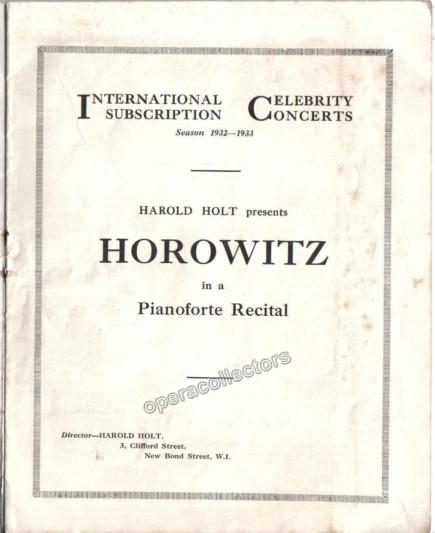 INTERNATIONAL SUBSCRIPTION CELEBRITY CONCERTS
Season 1932—1933

HAROLD HOLT presents

HOROWITZ

in a

Pianoforte Recital

operacollectors

Director—HAROLD HOLT,
3, Clifford Street,
New Bond Street, W.1.